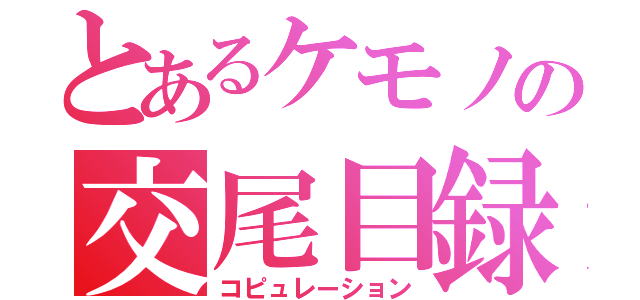 とあるケモノの
交尾目録
コピュレーション